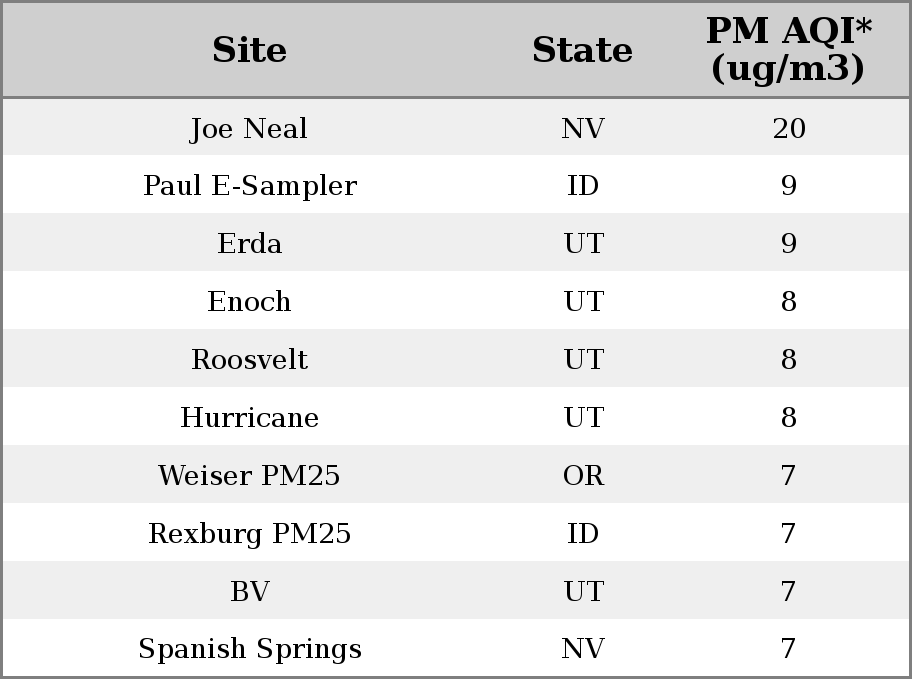 | Site | State | PM AQI* (ug/m3) |
|---|---|---|
| Joe Neal | NV | 20 |
| Paul E-Sampler | ID | 9 |
| Erda | UT | 9 |
| Enoch | UT | 8 |
| Roosvelt | UT | 8 |
| Hurricane | UT | 8 |
| Weiser PM25 | OR | 7 |
| Rexburg PM25 | ID | 7 |
| BV | UT | 7 |
| Spanish Springs | NV | 7 |